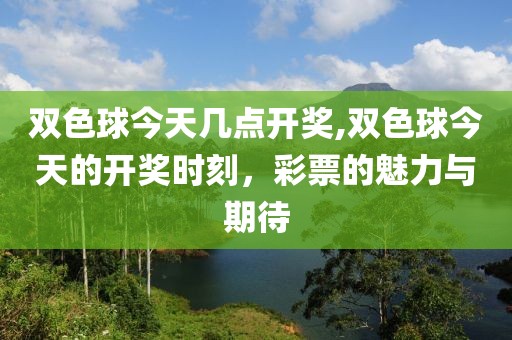 双色球今天几点开奖,双色球今天的开奖时刻，彩票的魅力与期待